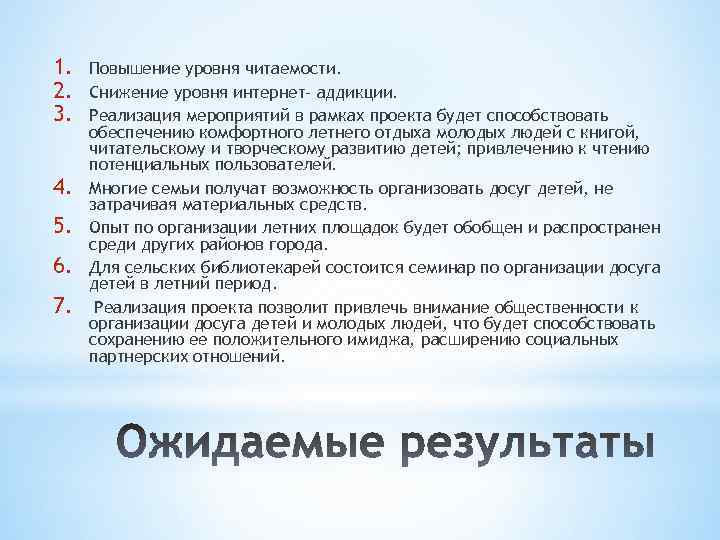 1. Повышение уровня читаемости.
2. Снижение уровня интернет- аддикции.
3. Реализация мероприятий в рамках проекта будет способствовать обеспечению комфортного летнего отдыха молодых людей с книгой, читательскому и творческому развитию детей; привлечению к чтению потенциальных пользователей.
4. Многие семьи получат возможность организовать досуг детей, не затрачивая материальных средств.
5. Опыт по организации летних площадок будет обобщен и распространен среди других районов города.
6. Для сельских библиотекарей состоится семинар по организации досуга детей в летний период.
7. Реализация проекта позволит привлечь внимание общественности к организации досуга детей и молодых людей, что будет способствовать сохранению ее положительного имиджа, расширению социальных партнерских отношений.

Ожидаемые результаты